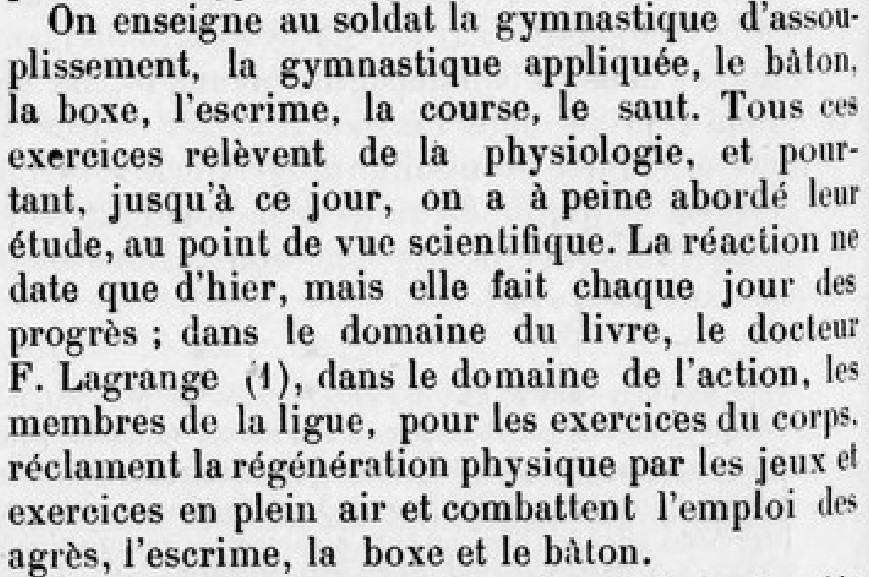 On enseigne au soldat la gymnastique d'assouplissement, la gymnastique appliquée, le bâton, la boxe, l'escrime, la course, le saut. Tous ces exercices relèvent de la physiologie, et pourtant, jusqu'à ce jour, on a à peine abordé leur étude, au point de vue scientifique. La réaction ne date que d'hier, mais elle fait chaque jour des progrès ; dans le domaine du livre, le docteur F. Lagrange (1), dans le domaine de l'action, les membres de la ligue, pour les exercices du corps, réclament la régénération physique par les jeux et exercices en plein air et combattent l'emploi des agrès, l'escrime, la boxe et le bâton.